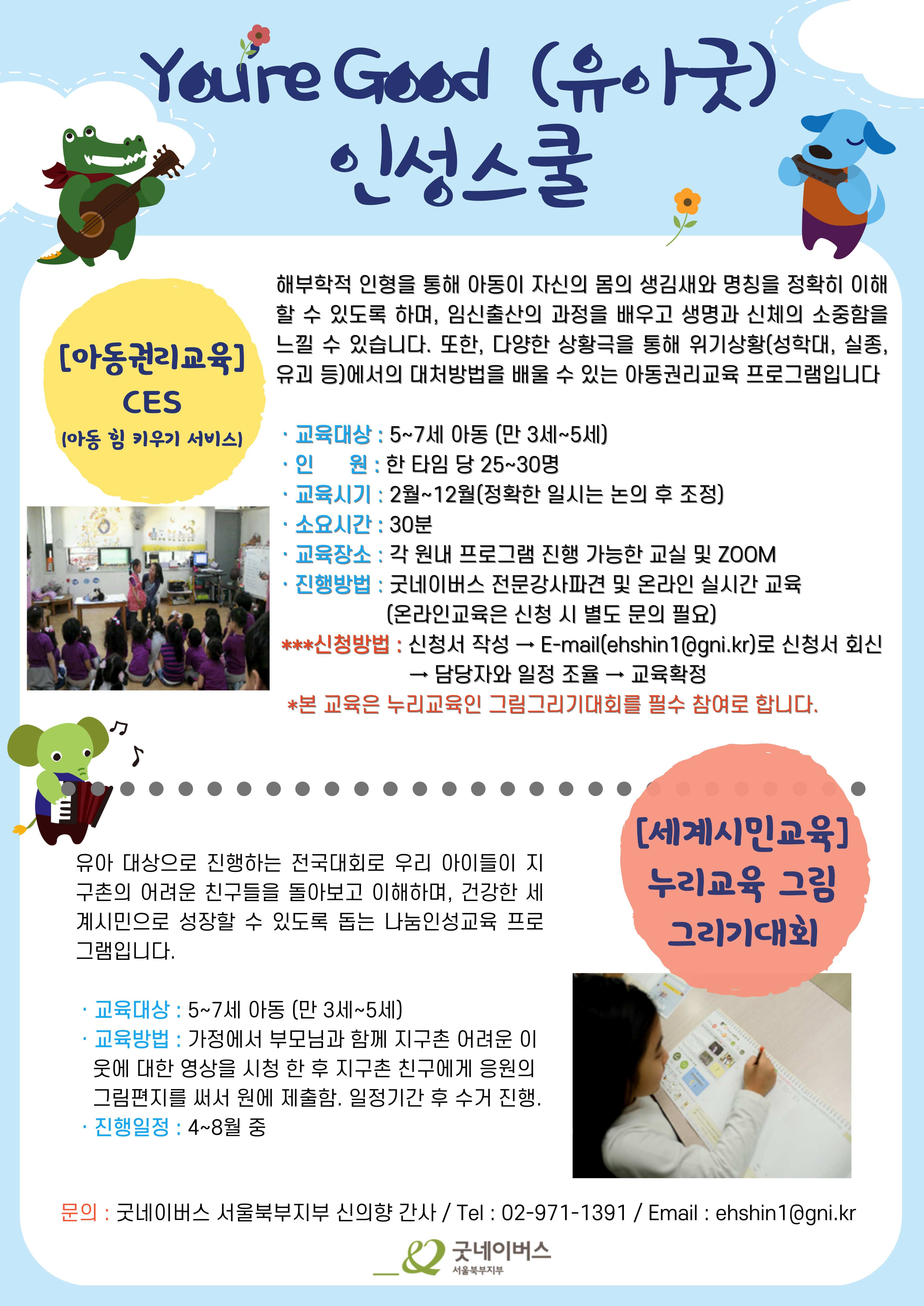 You're Good (유아굿) 인성스쿨

[아동권리교육] CES (아동 힘 키우기 서비스)

해부학적 인형을 통해 아동이 자신의 몸의 생김새와 명칭을 정확히 이해할 수 있도록 하며, 임신출산의 과정을 배우고 생명과 신체의 소중함을 느낄 수 있습니다. 또한, 다양한 상황극을 통해 위기상황(성학대, 실종, 유괴 등)에서의 대처방법을 배울 수 있는 아동권리교육 프로그램입니다

· 교육대상 : 5~7세 아동 (만 3세~5세)
· 인 원 : 한 타임 당 25~30명
· 교육시기 : 2월~12월(정확한 일시는 논의 후 조정)
· 소요시간 : 30분
· 교육장소 : 각 원내 프로그램 진행 가능한 교실 및 ZOOM
· 진행방법 : 굿네이버스 전문강사파견 및 온라인 실시간 교육 (온라인교육은 신청 시 별도 문의 필요)
***신청방법 : 신청서 작성 → E-mail(ehshin1@gni.kr)로 신청서 회신 → 담당자와 일정 조율 → 교육확정
*본 교육은 누리교육인 그림그리기대회를 필수 참여로 합니다.

[세계시민교육] 누리교육 그림 그리기대회

유아 대상으로 진행하는 전국대회로 우리 아이들이 지구촌의 어려운 친구들을 돌아보고 이해하며, 건강한 세계시민으로 성장할 수 있도록 돕는 나눔인성교육 프로그램입니다.

· 교육대상 : 5~7세 아동 (만 3세~5세)
· 교육방법 : 가정에서 부모님과 함께 지구촌 어려운 이웃에 대한 영상을 시청 한 후 지구촌 친구에게 응원의 그림편지를 써서 원에 제출함. 일정기간 후 수거 진행.
· 진행일정 : 4~8월 중

문의 : 굿네이버스 서울북부지부 신의향 간사 / Tel : 02-971-1391 / Email : ehshin1@gni.kr

굿네이버스 서울북부지부